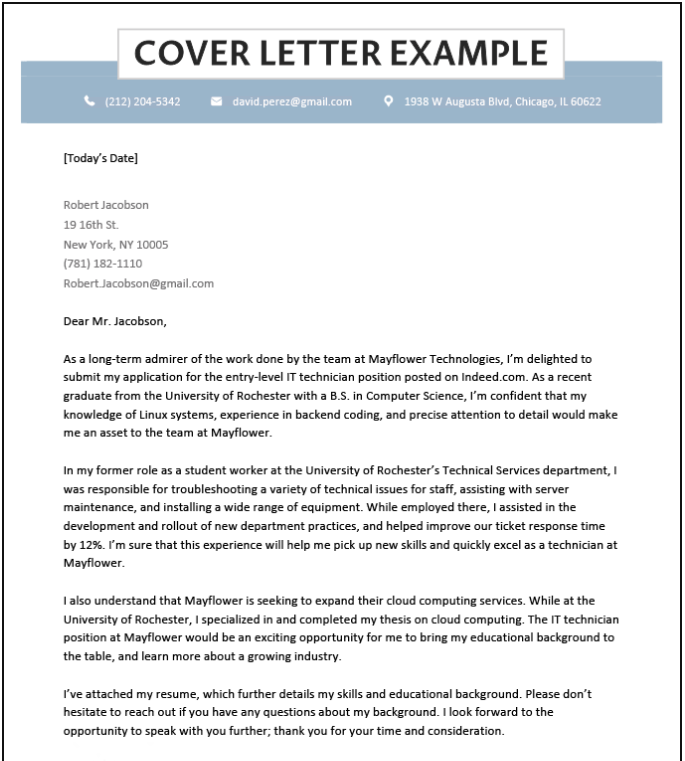 COVER LETTER EXAMPLE

(212) 204-5342 david.perez@gmail.com 1938 W Augusta Blvd, Chicago, IL 60622

[Today's Date]

Robert Jacobson
19 16th St.
New York, NY 10005
(781) 182-1110
Robert.Jacobson@gmail.com

Dear Mr. Jacobson,

As a long-term admirer of the work done by the team at Mayflower Technologies, I'm delighted to submit my application for the entry-level IT technician position posted on Indeed.com. As a recent graduate from the University of Rochester with a B.S. in Computer Science, I'm confident that my knowledge of Linux systems, experience in backend coding, and precise attention to detail would make me an asset to the team at Mayflower.

In my former role as a student worker at the University of Rochester's Technical Services department, I was responsible for troubleshooting a variety of technical issues for staff, assisting with server maintenance, and installing a wide range of equipment. While employed there, I assisted in the development and rollout of new department practices, and helped improve our ticket response time by 12%. I'm sure that this experience will help me pick up new skills and quickly excel as a technician at Mayflower.

I also understand that Mayflower is seeking to expand their cloud computing services. While at the University of Rochester, I specialized in and completed my thesis on cloud computing. The IT technician position at Mayflower would be an exciting opportunity for me to bring my educational background to the table, and learn more about a growing industry.

I've attached my resume, which further details my skills and educational background. Please don't hesitate to reach out if you have any questions about my background. I look forward to the opportunity to speak with you further; thank you for your time and consideration.